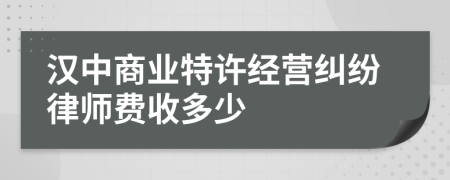 汉中商业特许经营纠纷律师费收多少